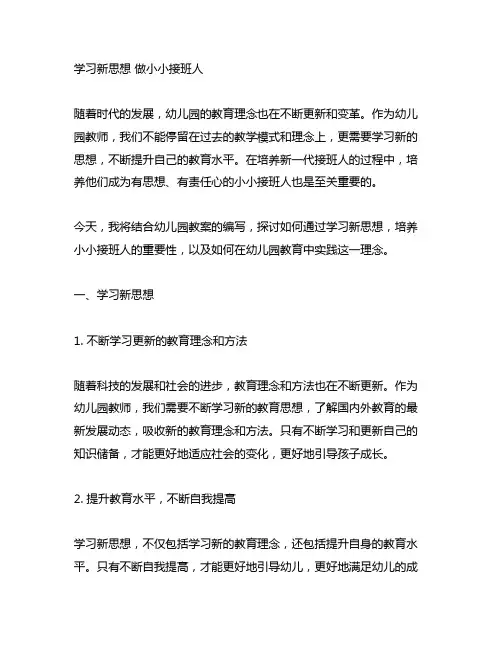 学习新思想 做小小接班人

随着时代的发展，幼儿园的教育理念也在不断更新和变革。作为幼儿园教师，我们不能停留在过去的教学模式和理念上，更需要学习新的思想，不断提升自己的教育水平。在培养新一代接班人的过程中，培养他们成为有思想、有责任心的小小接班人也是至关重要的。

今天，我将结合幼儿园教案的编写，探讨如何通过学习新思想，培养小小接班人的重要性，以及如何在幼儿园教育中实践这一理念。

一、学习新思想

1. 不断学习更新的教育理念和方法

随着科技的发展和社会的进步，教育理念和方法也在不断更新。作为幼儿园教师，我们需要不断学习新的教育思想，了解国内外教育的最新发展动态，吸收新的教育理念和方法。只有不断学习和更新自己的知识储备，才能更好地适应社会的变化，更好地引导孩子成长。

2. 提升教育水平，不断自我提高

学习新思想，不仅包括学习新的教育理念，还包括提升自身的教育水平。只有不断自我提高，才能更好地引导幼儿，更好地满足幼儿的成